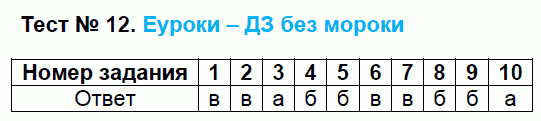 Тест № 12. Еуроки – ДЗ без мороки

| Номер задания | 1 | 2 | 3 | 4 | 5 | 6 | 7 | 8 | 9 | 10 |
|---|---|---|---|---|---|---|---|---|---|---|
| Ответ | в | в | а | б | б | в | в | б | б | а |